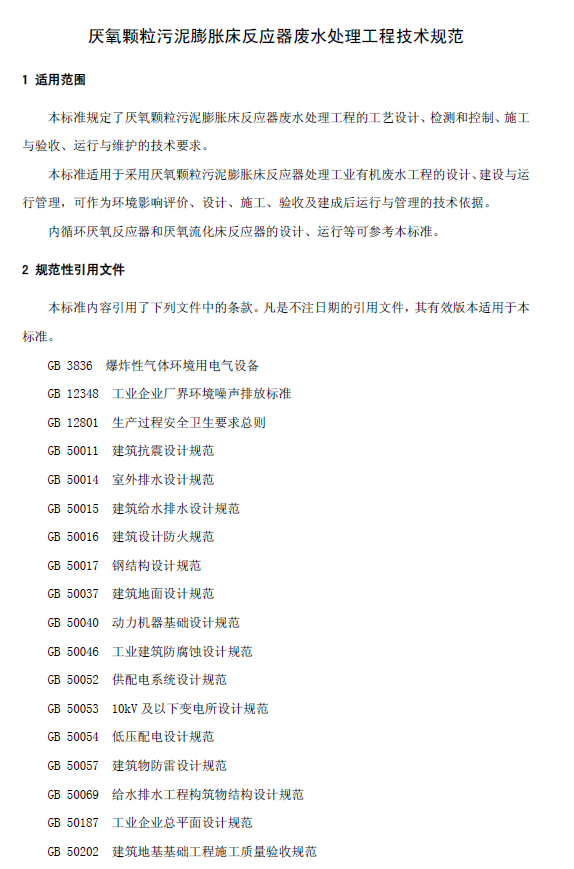 厌氧颗粒污泥膨胀床反应器废水处理工程技术规范

1 适用范围

本标准规定了厌氧颗粒污泥膨胀床反应器废水处理工程的工艺设计、检测和控制、施工与验收、运行与维护的技术要求。

本标准适用于采用厌氧颗粒污泥膨胀床反应器处理工业有机废水工程的设计、建设与运行管理，可作为环境影响评价、设计、施工、验收及建成后运行与管理的技术依据。

内循环厌氧反应器和厌氧流化床反应器的设计、运行等可参考本标准。

2 规范性引用文件

本标准内容引用了下列文件中的条款。凡是不注日期的引用文件，其有效版本适用于本标准。

GB 3836 爆炸性气体环境用电气设备

GB 12348 工业企业厂界环境噪声排放标准

GB 12801 生产过程安全卫生要求总则

GB 50011 建筑抗震设计规范

GB 50014 室外排水设计规范

GB 50015 建筑给水排水设计规范

GB 50016 建筑设计防火规范

GB 50017 钢结构设计规范

GB 50037 建筑地面设计规范

GB 50040 动力机器基础设计规范

GB 50046 工业建筑防腐蚀设计规范

GB 50052 供配电系统设计规范

GB 50053 10kV 及以下变电所设计规范

GB 50054 低压配电设计规范

GB 50057 建筑物防雷设计规范

GB 50069 给水排水工程构筑物结构设计规范

GB 50187 工业企业总平面设计规范

GB 50202 建筑地基基础工程施工质量验收规范